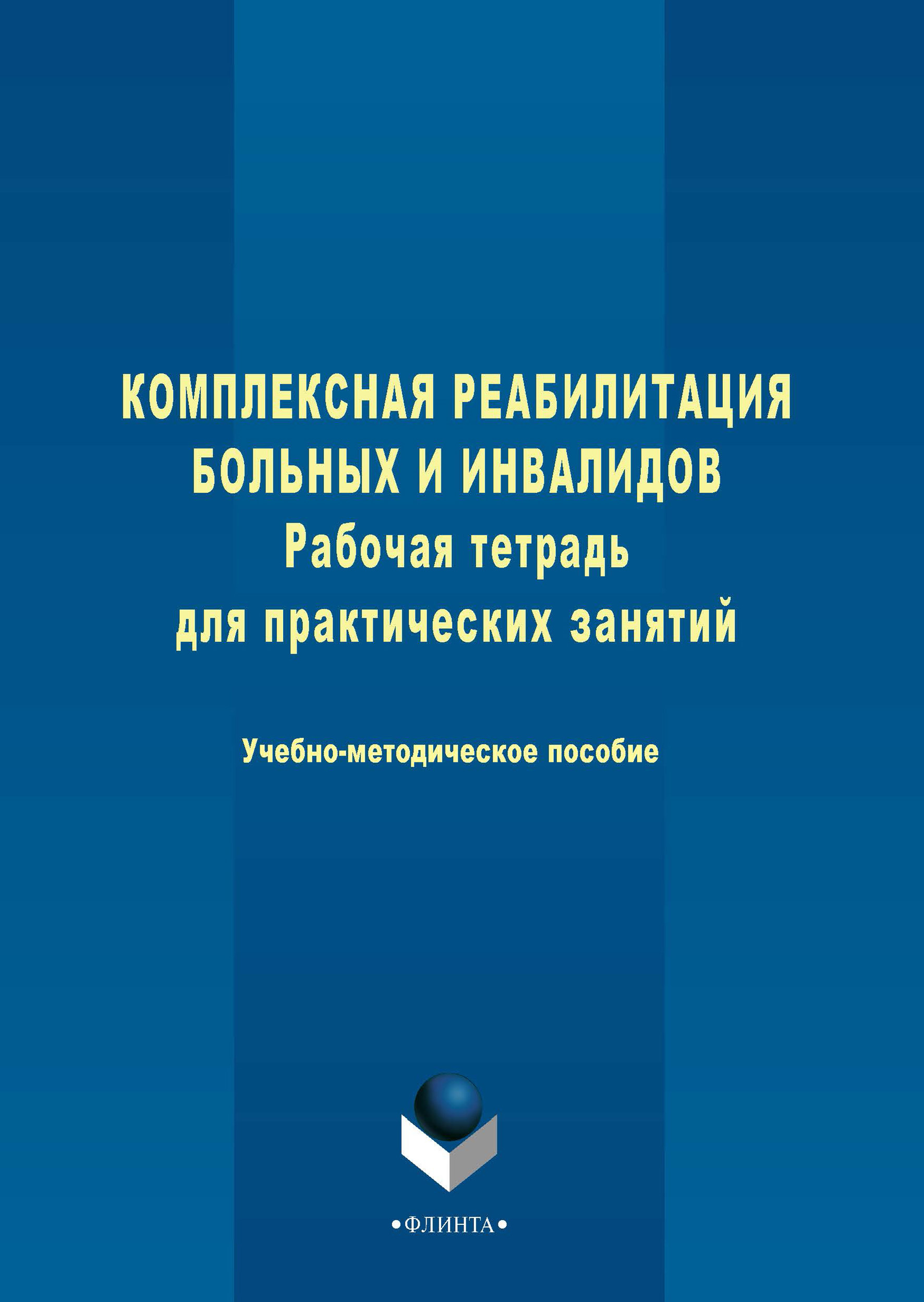 КОМПЛЕКСНАЯ РЕАБИЛИТАЦИЯ
БОЛЬНЫХ И ИНВАЛИДОВ
Рабочая тетрадь
для практических занятий

Учебно-методическое пособие

•ФЛИНТА•